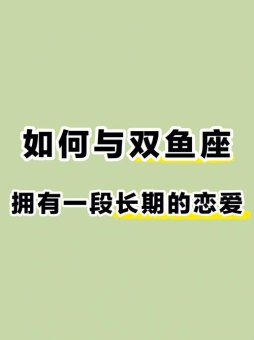 如何与双鱼座

拥有一段长期的恋爱